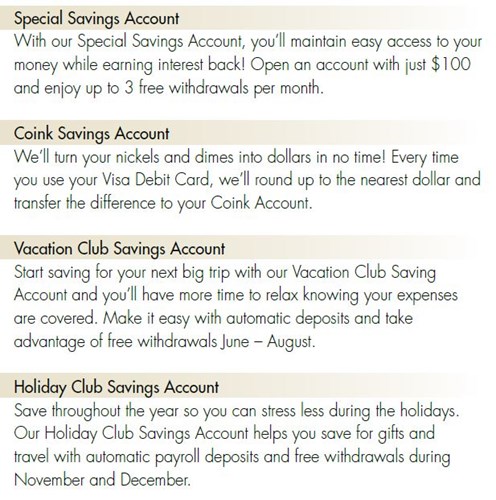 Special Savings Account
With our Special Savings Account, you'll maintain easy access to your money while earning interest back! Open an account with just \$100 and enjoy up to 3 free withdrawals per month.

Coink Savings Account
We'll turn your nickels and dimes into dollars in no time! Every time you use your Visa Debit Card, we'll round up to the nearest dollar and transfer the difference to your Coink Account.

Vacation Club Savings Account
Start saving for your next big trip with our Vacation Club Saving Account and you'll have more time to relax knowing your expenses are covered. Make it easy with automatic deposits and take advantage of free withdrawals June – August.

Holiday Club Savings Account
Save throughout the year so you can stress less during the holidays. Our Holiday Club Savings Account helps you save for gifts and travel with automatic payroll deposits and free withdrawals during November and December.